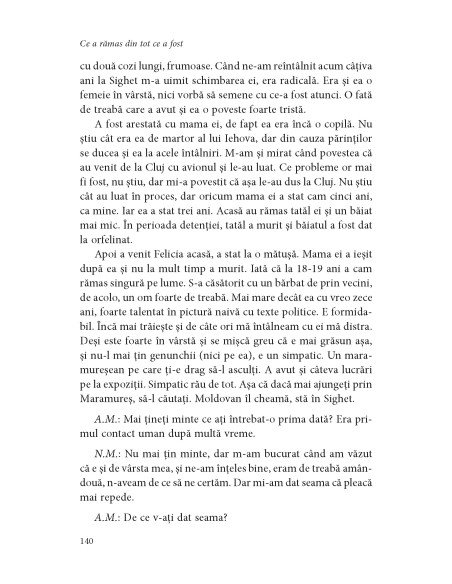 Ce a rămas din tot ce a fost

cu două cozi lungi, frumoase. Când ne-am reîntâlnit acum câțiva ani la Sighet m-a uimit schimbarea ei, era radicală. Era și ea o femeie în vârstă, nici vorbă să semene cu ce-a fost atunci. O fată de treabă care a avut și ea o poveste foarte tristă.

A fost arestată cu mama ei, de fapt ea era încă o copilă. Nu știu cât era ea de martor al lui Iehova, dar din cauza părinților se ducea și ea la acele întâlniri. M-am și mirat când povestea că au venit de la Cluj cu avionul și le-au luat. Ce probleme or mai fi fost, nu știu, dar mi-a povestit că așa le-au dus la Cluj. Nu știu cât au luat în proces, dar oricum mama ei a stat cam cinci ani, ca mine. Iar ea a stat trei ani. Acasă au rămas tatăl ei și un băiat mai mic. În perioada detenției, tatăl a murit și băiatul a fost dat la orfelinat.

Apoi a venit Felicia acasă, a stat la o mătușă. Mama ei a ieșit după ea și nu la mult timp a murit. Iată că la 18-19 ani a cam rămas singură pe lume. S-a căsătorit cu un bărbat de prin vecini, de acolo, un om foarte de treabă. Mai mare decât ea cu vreo zece ani, foarte talentat în pictură naivă cu texte politice. E formidabil. Încă mai trăiește și de câte ori mă întâlneam cu ei mă distra. Deși este foarte în vârstă și se mișcă greu că e mai grăsun așa, și nu-l mai țin genunchii (nici pe ea), e un simpatic. Un maramureșean pe care ți-e drag să-l asculți. A avut și câteva lucrări pe la expoziții. Simpatic rău de tot. Așa că dacă mai ajungeți prin Maramureș, să-l căutați. Moldovan îl cheamă, stă în Sighet.

A.M.: Mai țineți minte ce ați întrebat-o prima dată? Era primul contact uman după multă vreme.

N.M.: Nu mai țin minte, dar m-am bucurat când am văzut că e și de vârsta mea, și ne-am înțeles bine, eram de treabă amândouă, n-aveam de ce să ne certăm. Dar mi-am dat seama că pleacă mai repede.

A.M.: De ce v-ați dat seama?

140